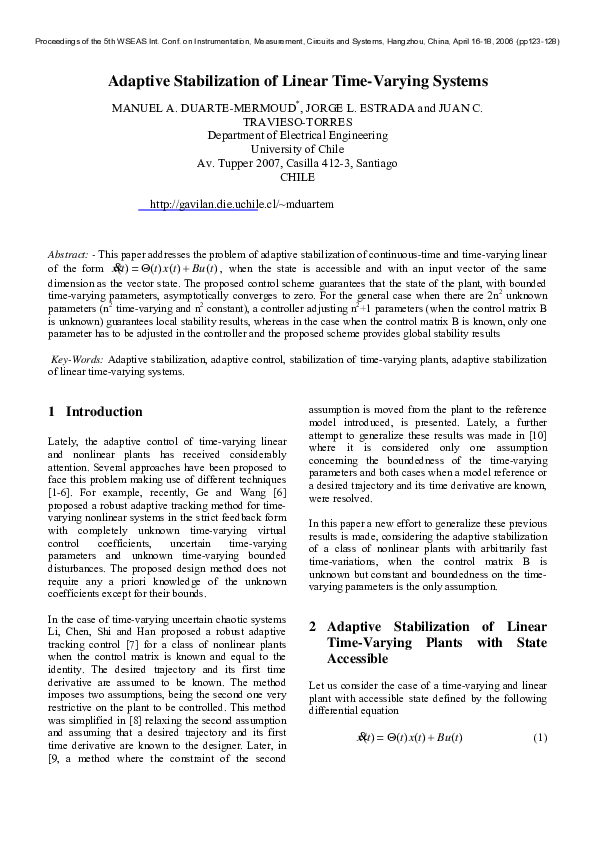 Proceedings of the 5th WSEAS Int. Conf. on Instrumentation, Measurement, Circuits and Systems, Hangzhou, China, April 16-18, 2006 (pp123-128)

Adaptive Stabilization of Linear Time-Varying Systems

MANUEL A. DUARTE-MERMOUD$^{*}$, JORGE L. ESTRADA and JUAN C. TRAVIESO-TORRES
Department of Electrical Engineering
University of Chile
Av. Tupper 2007, Casilla 412-3, Santiago
CHILE

http://gavilan.die.uchile.cl/~mduartem

Abstract: - This paper addresses the problem of adaptive stabilization of continuous-time and time-varying linear of the form $\dot{x}(t) = \Theta(t)x(t) + Bu(t)$, when the state is accessible and with an input vector of the same dimension as the vector state. The proposed control scheme guarantees that the state of the plant, with bounded time-varying parameters, asymptotically converges to zero. For the general case when there are $2n^2$ unknown parameters ($n^2$ time-varying and $n^2$ constant), a controller adjusting $n^2+1$ parameters (when the control matrix B is unknown) guarantees local stability results, whereas in the case when the control matrix B is known, only one parameter has to be adjusted in the controller and the proposed scheme provides global stability results

Key-Words: Adaptive stabilization, adaptive control, stabilization of time-varying plants, adaptive stabilization of linear time-varying systems.

1 Introduction

Lately, the adaptive control of time-varying linear and nonlinear plants has received considerably attention. Several approaches have been proposed to face this problem making use of different techniques [1-6]. For example, recently, Ge and Wang [6] proposed a robust adaptive tracking method for time-varying nonlinear systems in the strict feedback form with completely unknown time-varying virtual control coefficients, uncertain time-varying parameters and unknown time-varying bounded disturbances. The proposed design method does not require any a priori knowledge of the unknown coefficients except for their bounds.

In the case of time-varying uncertain chaotic systems Li, Chen, Shi and Han proposed a robust adaptive tracking control [7] for a class of nonlinear plants when the control matrix is known and equal to the identity. The desired trajectory and its first time derivative are assumed to be known. The method imposes two assumptions, being the second one very restrictive on the plant to be controlled. This method was simplified in [8] relaxing the second assumption and assuming that a desired trajectory and its first time derivative are known to the designer. Later, in [9, a method where the constraint of the second assumption is moved from the plant to the reference model introduced, is presented. Lately, a further attempt to generalize these results was made in [10] where it is considered only one assumption concerning the boundedness of the time-varying parameters and both cases when a model reference or a desired trajectory and its time derivative are known, were resolved.

In this paper a new effort to generalize these previous results is made, considering the adaptive stabilization of a class of nonlinear plants with arbitrarily fast time-variations, when the control matrix B is unknown but constant and boundedness on the time-varying parameters is the only assumption.

2 Adaptive Stabilization of Linear Time-Varying Plants with State Accessible

Let us consider the case of a time-varying and linear plant with accessible state defined by the following differential equation

$\dot{x}(t) = \Theta(t)x(t) + Bu(t)$ (1)